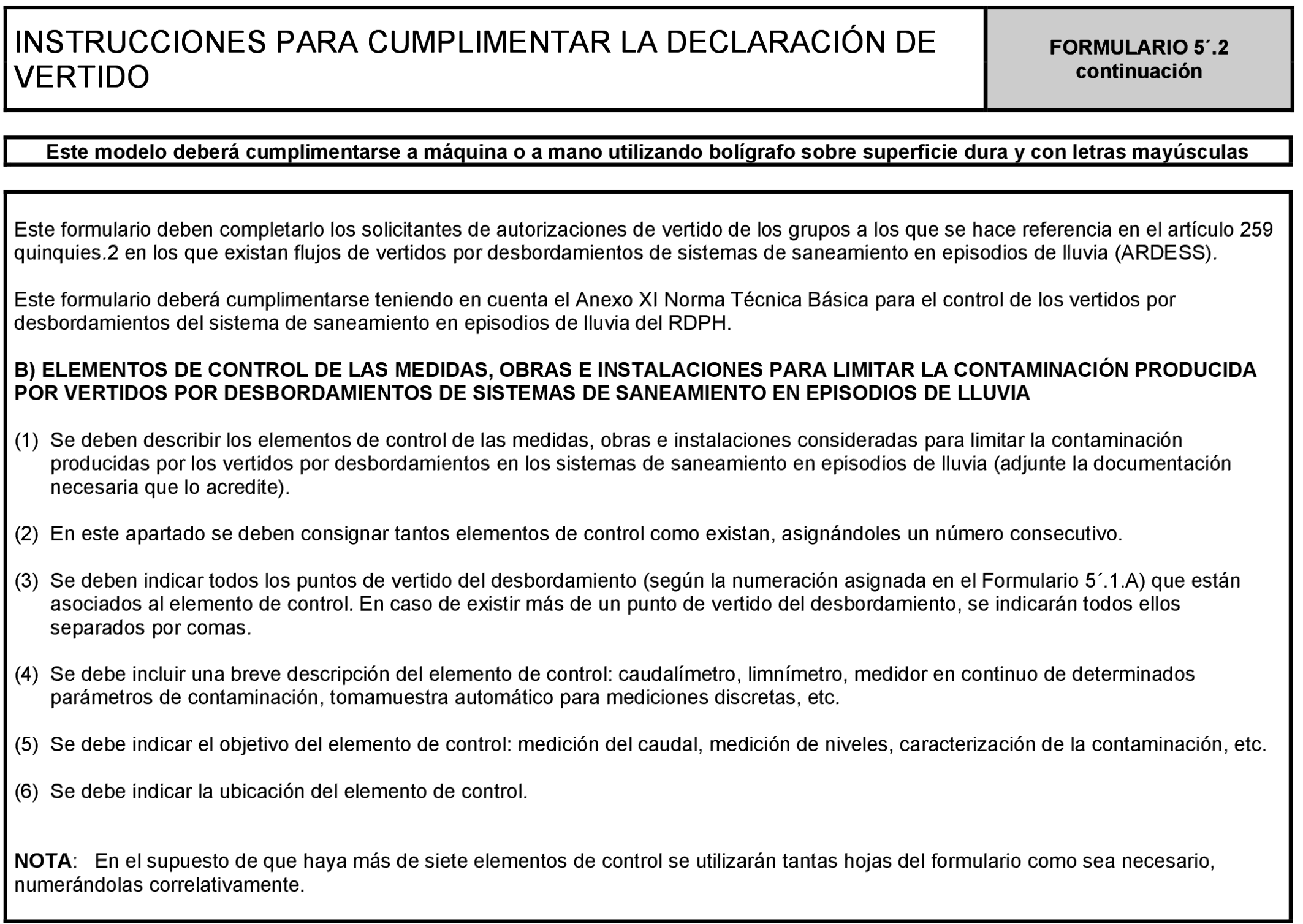 INSTRUCCIONES PARA CUMPLIMENTAR LA DECLARACIÓN DE VERTIDO

FORMULARIO 5´.2
continuación

Este modelo deberá cumplimentarse a máquina o a mano utilizando bolígrafo sobre superficie dura y con letras mayúsculas

Este formulario deben completarlo los solicitantes de autorizaciones de vertido de los grupos a los que se hace referencia en el artículo 259 quinquies.2 en los que existan flujos de vertidos por desbordamientos de sistemas de saneamiento en episodios de lluvia (ARDESS).

Este formulario deberá cumplimentarse teniendo en cuenta el Anexo XI Norma Técnica Básica para el control de los vertidos por desbordamientos del sistema de saneamiento en episodios de lluvia del RDPH.

B) ELEMENTOS DE CONTROL DE LAS MEDIDAS, OBRAS E INSTALACIONES PARA LIMITAR LA CONTAMINACIÓN PRODUCIDA POR VERTIDOS POR DESBORDAMIENTOS DE SISTEMAS DE SANEAMIENTO EN EPISODIOS DE LLUVIA

(1) Se deben describir los elementos de control de las medidas, obras e instalaciones consideradas para limitar la contaminación producidas por los vertidos por desbordamientos en los sistemas de saneamiento en episodios de lluvia (adjunte la documentación necesaria que lo acredite).

(2) En este apartado se deben consignar tantos elementos de control como existan, asignándoles un número consecutivo.

(3) Se deben indicar todos los puntos de vertido del desbordamiento (según la numeración asignada en el Formulario 5´.1.A) que están asociados al elemento de control. En caso de existir más de un punto de vertido del desbordamiento, se indicarán todos ellos separados por comas.

(4) Se debe incluir una breve descripción del elemento de control: caudalímetro, limnímetro, medidor en continuo de determinados parámetros de contaminación, tomamuestra automático para mediciones discretas, etc.

(5) Se debe indicar el objetivo del elemento de control: medición del caudal, medición de niveles, caracterización de la contaminación, etc.

(6) Se debe indicar la ubicación del elemento de control.

NOTA: En el supuesto de que haya más de siete elementos de control se utilizarán tantas hojas del formulario como sea necesario, numerándolas correlativamente.